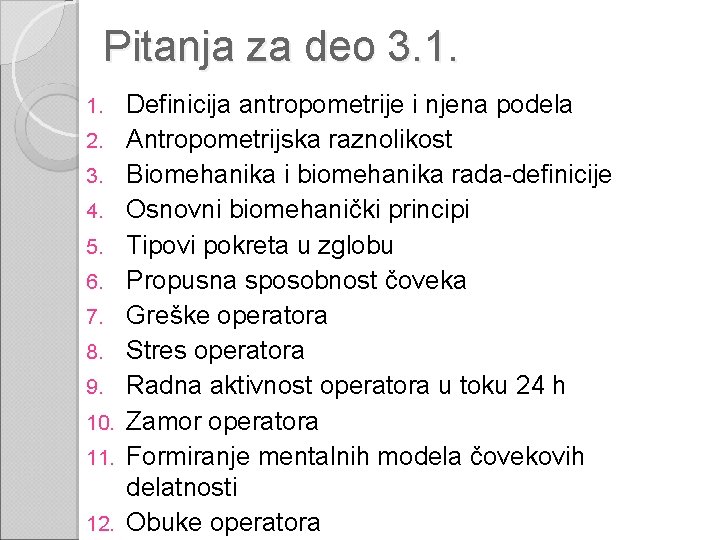 Pitanja za deo 3.1.

1. Definicija antropometrije i njena podela
2. Antropometrijska raznolikost
3. Biomehanika i biomehanika rada-definicije
4. Osnovni biomehanički principi
5. Tipovi pokreta u zglobu
6. Propusna sposobnost čoveka
7. Greške operatora
8. Stres operatora
9. Radna aktivnost operatora u toku 24 h
10. Zamor operatora
11. Formiranje mentalnih modela čovekovih delatnosti
12. Obuke operatora